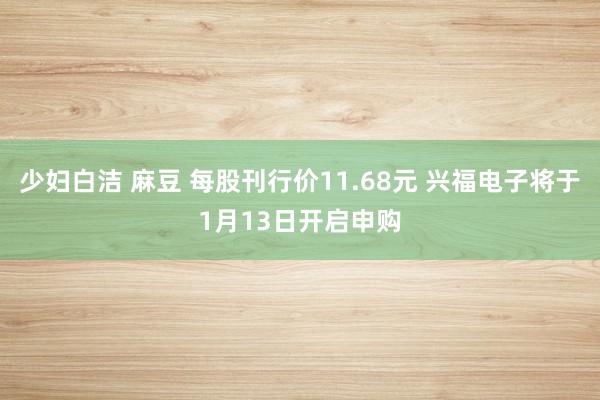 少妇白洁 麻豆 每股刊行价11.68元 兴福电子将于1月13日开启申购